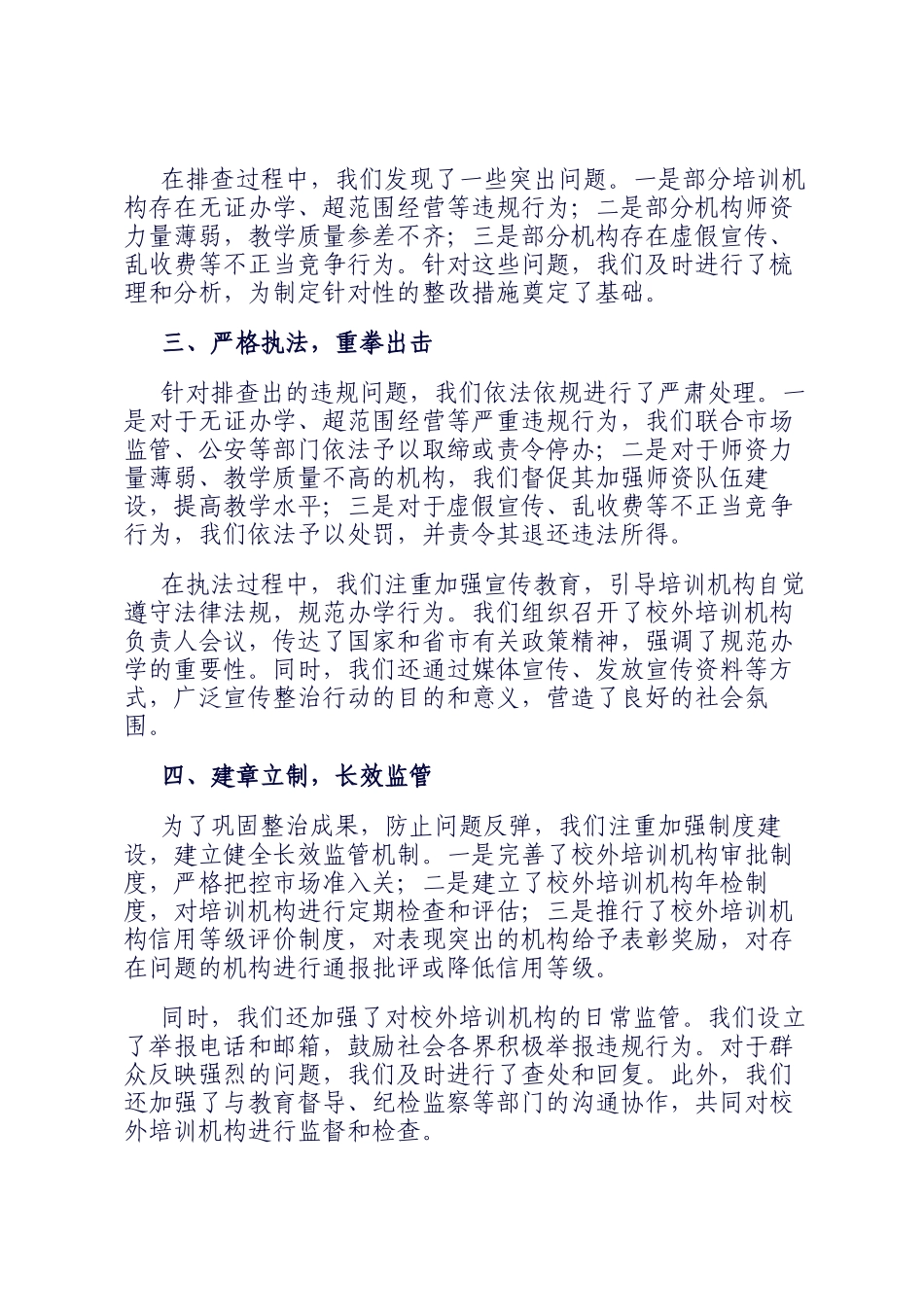 在排查过程中，我们发现了一些突出问题。一是部分培训机构存在无证办学、超范围经营等违规行为；二是部分机构师资力量薄弱，教学质量参差不齐；三是部分机构存在虚假宣传、乱收费等不正当竞争行为。针对这些问题，我们及时进行了梳理和分析，为制定针对性的整改措施奠定了基础。

三、严格执法，重拳出击

针对排查出的违规问题，我们依法依规进行了严肃处理。一是对于无证办学、超范围经营等严重违规行为，我们联合市场监管、公安等部门依法予以取缔或责令停办；二是对于师资力量薄弱、教学质量不高的机构，我们督促其加强师资队伍建设，提高教学水平；三是对于虚假宣传、乱收费等不正当竞争行为，我们依法予以处罚，并责令其退还违法所得。

在执法过程中，我们注重加强宣传教育，引导培训机构自觉遵守法律法规，规范办学行为。我们组织召开了校外培训机构负责人会议，传达了国家和省市有关政策精神，强调了规范办学的重要性。同时，我们还通过媒体宣传、发放宣传资料等方式，广泛宣传整治行动的目的和意义，营造了良好的社会氛围。

四、建章立制，长效监管

为了巩固整治成果，防止问题反弹，我们注重加强制度建设，建立健全长效监管机制。一是完善了校外培训机构审批制度，严格把控市场准入关；二是建立了校外培训机构年检制度，对培训机构进行定期检查和评估；三是推行了校外培训机构信用等级评价制度，对表现突出的机构给予表彰奖励，对存在问题的机构进行通报批评或降低信用等级。

同时，我们还加强了对校外培训机构的日常监管。我们设立了举报电话和邮箱，鼓励社会各界积极举报违规行为。对于群众反映强烈的问题，我们及时进行了查处和回复。此外，我们还加强了与教育督导、纪检监察等部门的沟通协作，共同对校外培训机构进行监督和检查。